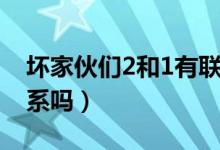 坏家伙们2和1有联系吗）